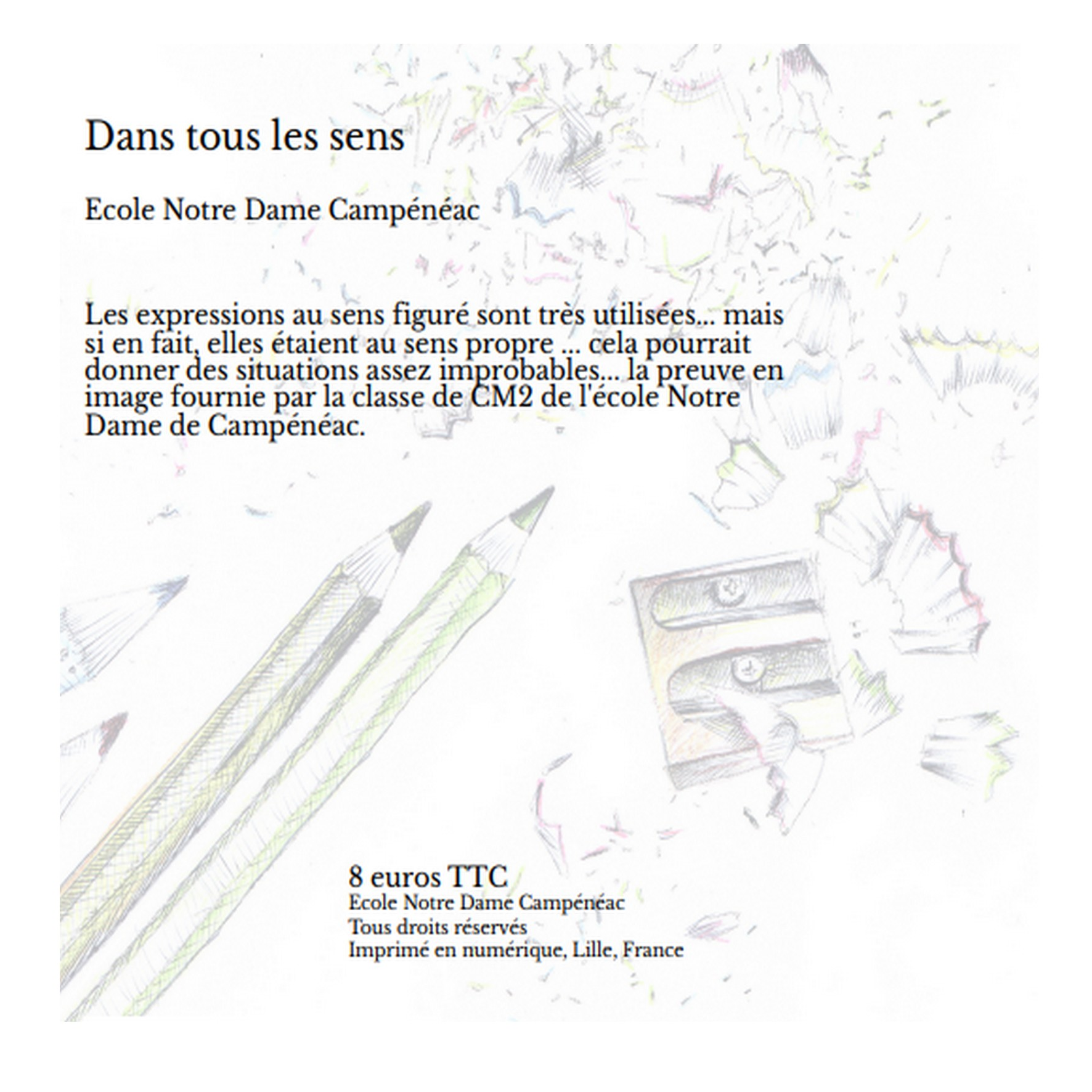 Dans tous les sens

Ecole Notre Dame Campénéac

Les expressions au sens figuré sont très utilisées... mais si en fait, elles étaient au sens propre ... cela pourrait donner des situations assez improbables... la preuve en image fournie par la classe de CM2 de l'école Notre Dame de Campénéac.

8 euros TTC
Ecole Notre Dame Campénéac
Tous droits réservés
Imprimé en numérique, Lille, France